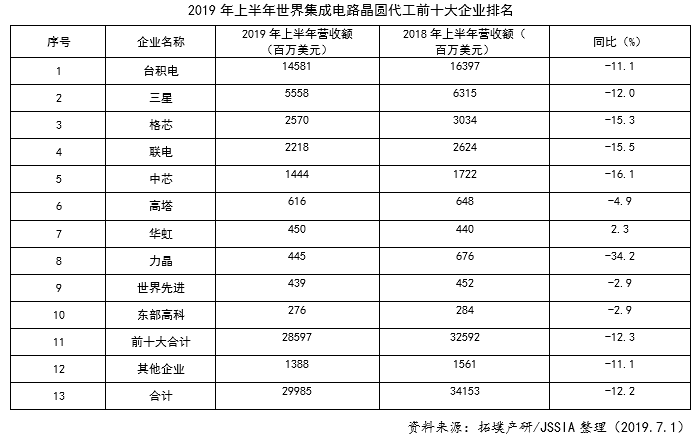 2019 年上半年世界集成电路晶圆代工前十大企业排名

| 序号 | 企业名称 | 2019 年上半年营收额（百万美元） | 2018 年上半年营收额（百万美元） | 同比（%） |
|---|---|---|---|---|
| 1 | 台积电 | 14581 | 16397 | -11.1 |
| 2 | 三星 | 5558 | 6315 | -12.0 |
| 3 | 格芯 | 2570 | 3034 | -15.3 |
| 4 | 联电 | 2218 | 2624 | -15.5 |
| 5 | 中芯 | 1444 | 1722 | -16.1 |
| 6 | 高塔 | 616 | 648 | -4.9 |
| 7 | 华虹 | 450 | 440 | 2.3 |
| 8 | 力晶 | 445 | 676 | -34.2 |
| 9 | 世界先进 | 439 | 452 | -2.9 |
| 10 | 东部高科 | 276 | 284 | -2.9 |
| 11 | 前十大合计 | 28597 | 32592 | -12.3 |
| 12 | 其他企业 | 1388 | 1561 | -11.1 |
| 13 | 合计 | 29985 | 34153 | -12.2 |

资料来源：拓墣产研/JSSIA 整理（2019.7.1）